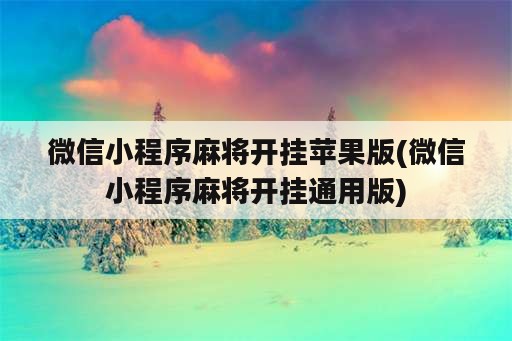 微信小程序麻将开挂苹果版(微信小程序麻将开挂通用版)